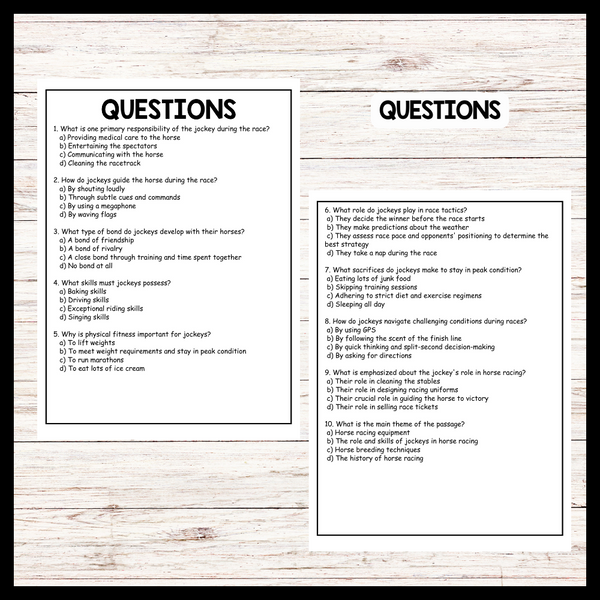 QUESTIONS

1. What is one primary responsibility of the jockey during the race?
a) Providing medical care to the horse
b) Entertaining the spectators
c) Communicating with the horse
d) Cleaning the racetrack

2. How do jockeys guide the horse during the race?
a) By shouting loudly
b) Through subtle cues and commands
c) By using a megaphone
d) By waving flags

3. What type of bond do jockeys develop with their horses?
a) A bond of friendship
b) A bond of rivalry
c) A close bond through training and time spent together
d) No bond at all

4. What skills must jockeys possess?
a) Baking skills
b) Driving skills
c) Exceptional riding skills
d) Singing skills

5. Why is physical fitness important for jockeys?
a) To lift weights
b) To meet weight requirements and stay in peak condition
c) To run marathons
d) To eat lots of ice cream

QUESTIONS

6. What role do jockeys play in race tactics?
a) They decide the winner before the race starts
b) They make predictions about the weather
c) They assess race pace and opponents' positioning to determine the best strategy
d) They take a nap during the race

7. What sacrifices do jockeys make to stay in peak condition?
a) Eating lots of junk food
b) Skipping training sessions
c) Adhering to strict diet and exercise regimens
d) Sleeping all day

8. How do jockeys navigate challenging conditions during races?
a) By using GPS
b) By following the scent of the finish line
c) By quick thinking and split-second decision-making
d) By asking for directions

9. What is emphasized about the jockey's role in horse racing?
a) Their role in cleaning the stables
b) Their role in designing racing uniforms
c) Their crucial role in guiding the horse to victory
d) Their role in selling race tickets

10. What is the main theme of the passage?
a) Horse racing equipment
b) The role and skills of jockeys in horse racing
c) Horse breeding techniques
d) The history of horse racing